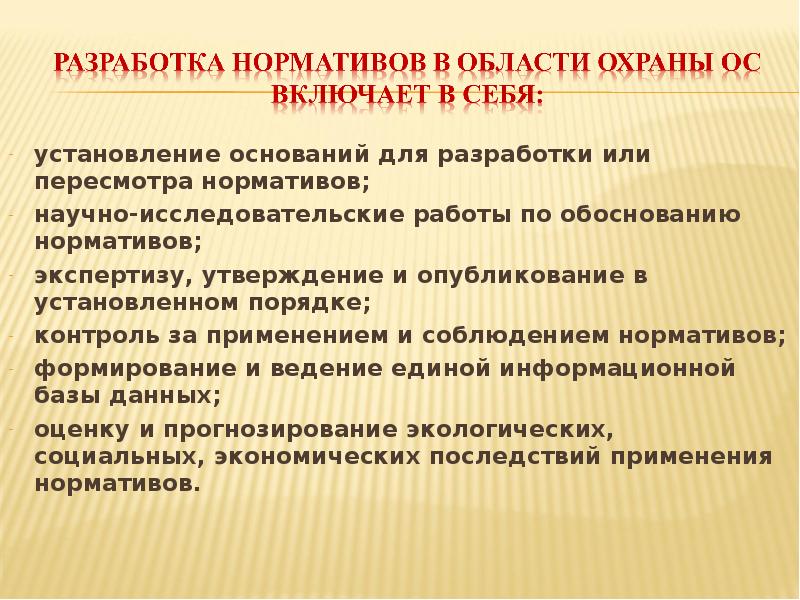 РАЗРАБОТКА НОРМАТИВОВ В ОБЛАСТИ ОХРАНЫ ОС ВКЛЮЧАЕТ В СЕБЯ:

- установление оснований для разработки или пересмотра нормативов;
- научно-исследовательские работы по обоснованию нормативов;
- экспертизу, утверждение и опубликование в установленном порядке;
- контроль за применением и соблюдением нормативов;
- формирование и ведение единой информационной базы данных;
- оценку и прогнозирование экологических, социальных, экономических последствий применения нормативов.